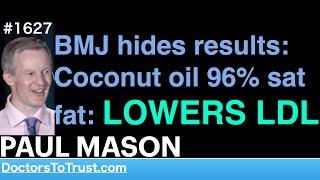 #1627

BMJ hides results: Coconut oil 96% sat fat: LOWERS LDL

PAUL MASON

DoctorsToTrust.com